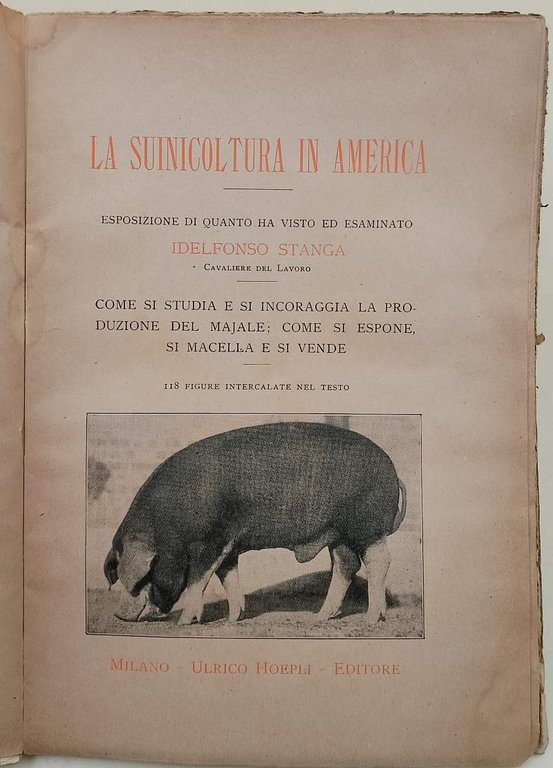 LA SUINICOLTURA IN AMERICA

ESPOSIZIONE DI QUANTO HA VISTO ED ESAMINATO

IDELFONSO STANGA

CAVALIERE DEL LAVORO

COME SI STUDIA E SI INCORAGGIA LA PRODUZIONE DEL MAJALE; COME SI ESPONE, SI MACELLA E SI VENDE

118 FIGURE INTERCALATE NEL TESTO

MILANO - ULRICO HOEPLI - EDITORE